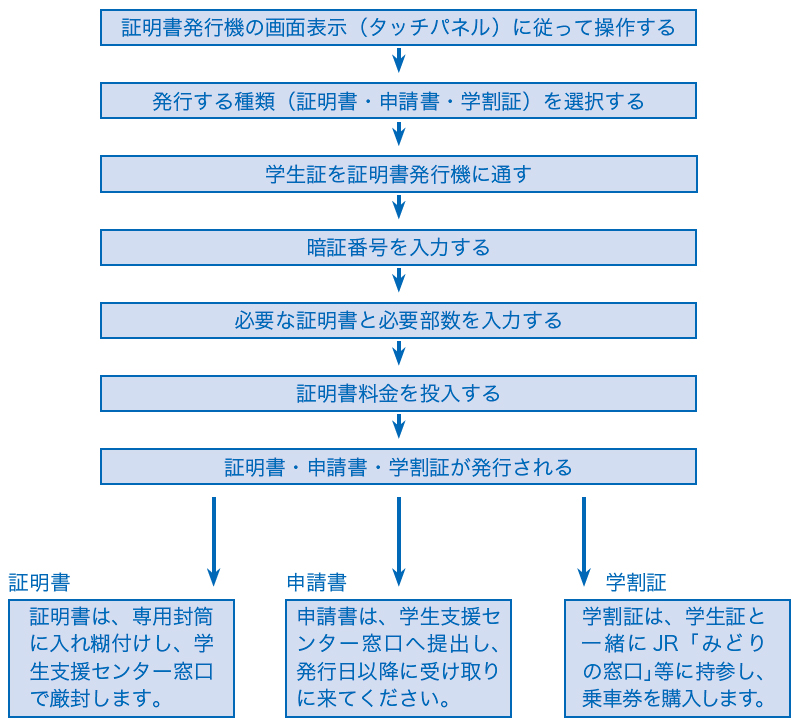 証明書発行機の画面表示（タッチパネル）に従って操作する

発行する種類（証明書・申請書・学割証）を選択する

学生証を証明書発行機に通す

暗証番号を入力する

必要な証明書と必要部数を入力する

証明書料金を投入する

証明書・申請書・学割証が発行される

証明書

証明書は、専用封筒に入れ糊付けし、学生支援センター窓口で厳封します。

申請書

申請書は、学生支援センター窓口へ提出し、発行日以降に受け取りに来てください。

学割証

学割証は、学生証と一緒に JR「みどりの窓口」等に持参し、乗車券を購入します。